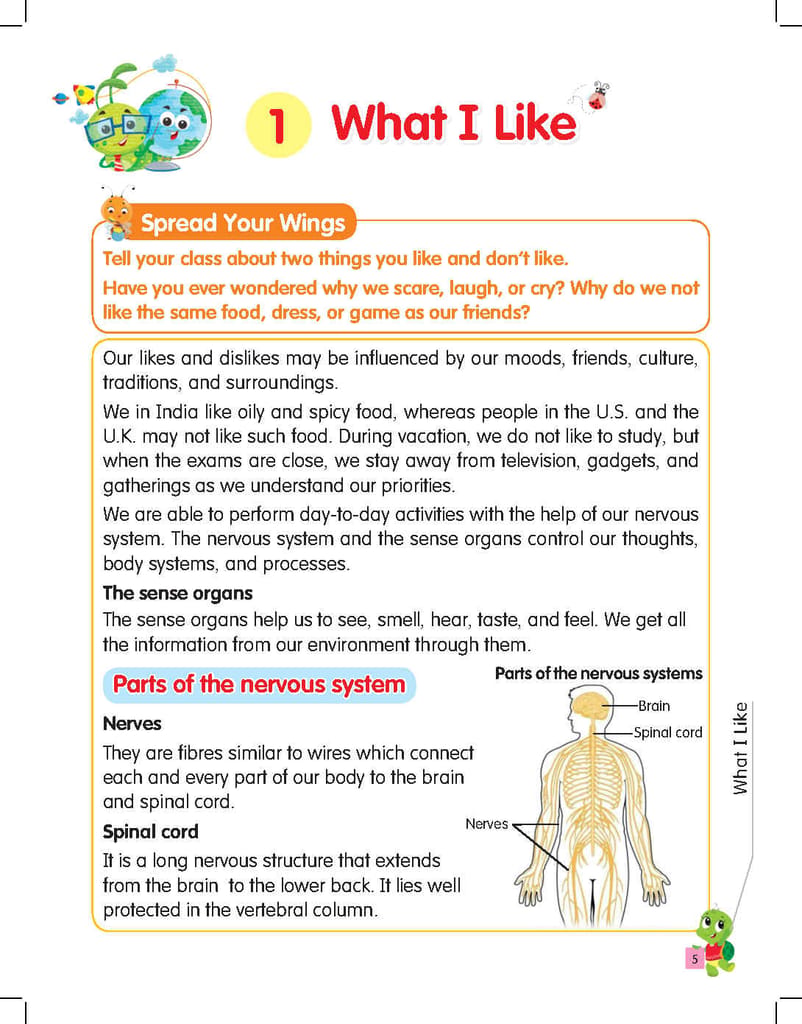 1 What I Like

Spread Your Wings

Tell your class about two things you like and don't like.

Have you ever wondered why we scare, laugh, or cry? Why do we not like the same food, dress, or game as our friends?

Our likes and dislikes may be influenced by our moods, friends, culture, traditions, and surroundings.

We in India like oily and spicy food, whereas people in the U.S. and the U.K. may not like such food. During vacation, we do not like to study, but when the exams are close, we stay away from television, gadgets, and gatherings as we understand our priorities.

We are able to perform day-to-day activities with the help of our nervous system. The nervous system and the sense organs control our thoughts, body systems, and processes.

The sense organs

The sense organs help us to see, smell, hear, taste, and feel. We get all the information from our environment through them.

Parts of the nervous system

Nerves

They are fibres similar to wires which connect each and every part of our body to the brain and spinal cord.

Spinal cord

It is a long nervous structure that extends from the brain to the lower back. It lies well protected in the vertebral column.

Parts of the nervous systems

Brain

Spinal cord

Nerves

What I Like

5